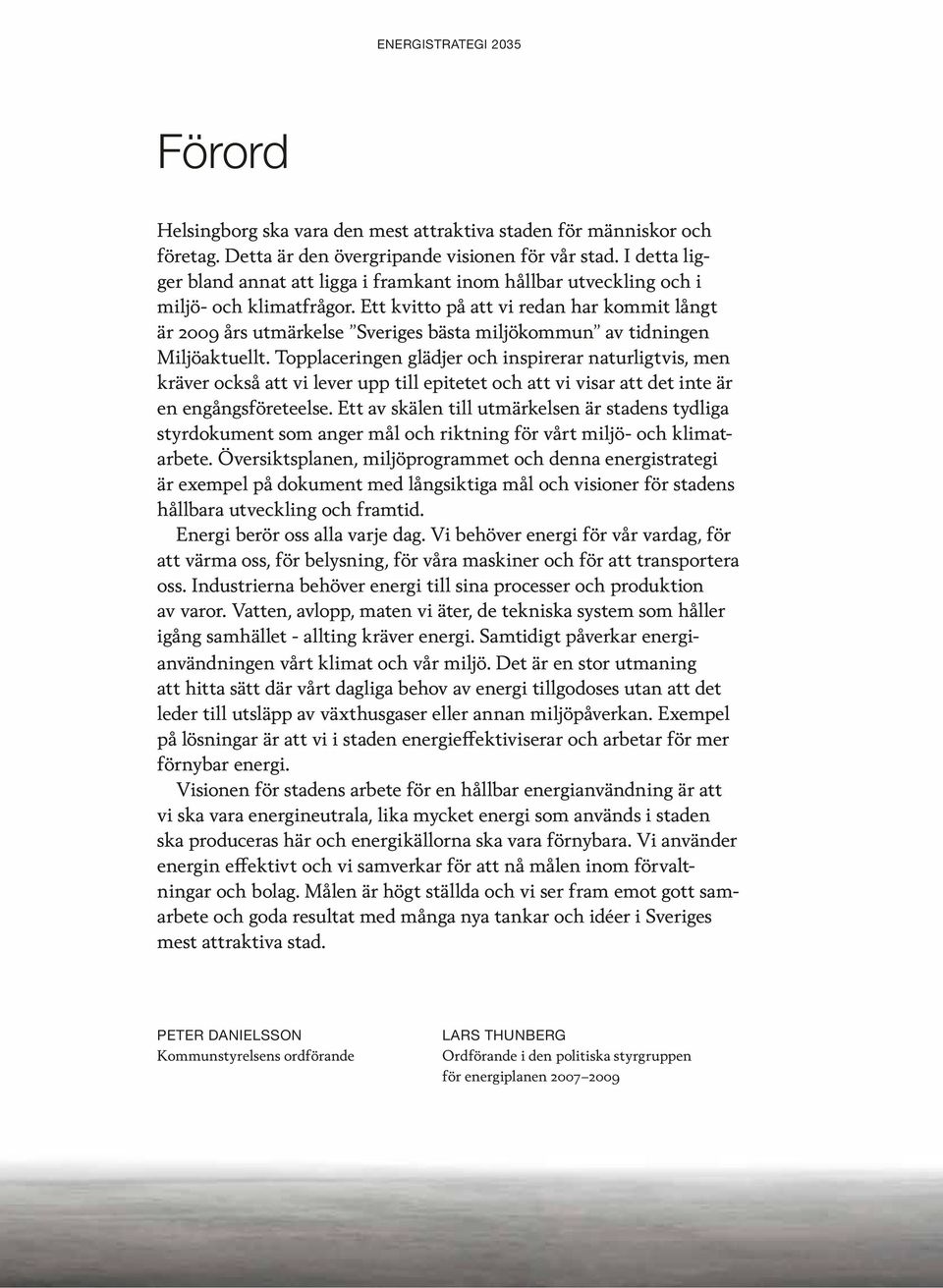 ENERGISTRATEGI 2035

Förord

Helsingborg ska vara den mest attraktiva staden för människor och företag. Detta är den övergripande visionen för vår stad. I detta ligger bland annat att ligga i framkant inom hållbar utveckling och i miljö- och klimatfrågor. Ett kvitto på att vi redan har kommit långt är 2009 års utmärkelse ”Sveriges bästa miljökommun” av tidningen Miljöaktuellt. Topplaceringen glädjer och inspirerar naturligtvis, men kräver också att vi lever upp till epitetet och att vi visar att det inte är en engångsföreteelse. Ett av skälen till utmärkelsen är stadens tydliga styrdokument som anger mål och riktning för vårt miljö- och klimatarbete. Översiktsplanen, miljöprogrammet och denna energistrategi är exempel på dokument med långsiktiga mål och visioner för stadens hållbara utveckling och framtid.

Energi berör oss alla varje dag. Vi behöver energi för vår vardag, för att värma oss, för belysning, för våra maskiner och för att transportera oss. Industrierna behöver energi till sina processer och produktion av varor. Vatten, avlopp, maten vi äter, de tekniska system som håller igång samhället - allting kräver energi. Samtidigt påverkar energianvändningen vårt klimat och vår miljö. Det är en stor utmaning att hitta sätt där vårt dagliga behov av energi tillgodoses utan att det leder till utsläpp av växthusgaser eller annan miljöpåverkan. Exempel på lösningar är att vi i staden energieffektiviserar och arbetar för mer förnybar energi.

Visionen för stadens arbete för en hållbar energianvändning är att vi ska vara energineutrala, lika mycket energi som används i staden ska produceras här och energikällorna ska vara förnybara. Vi använder energin effektivt och vi samverkar för att nå målen inom förvaltningar och bolag. Målen är högt ställda och vi ser fram emot gott samarbete och goda resultat med många nya tankar och idéer i Sveriges mest attraktiva stad.

PETER DANIELSSON
Kommunstyrelsens ordförande

LARS THUNBERG
Ordförande i den politiska styrgruppen för energiplanen 2007–2009